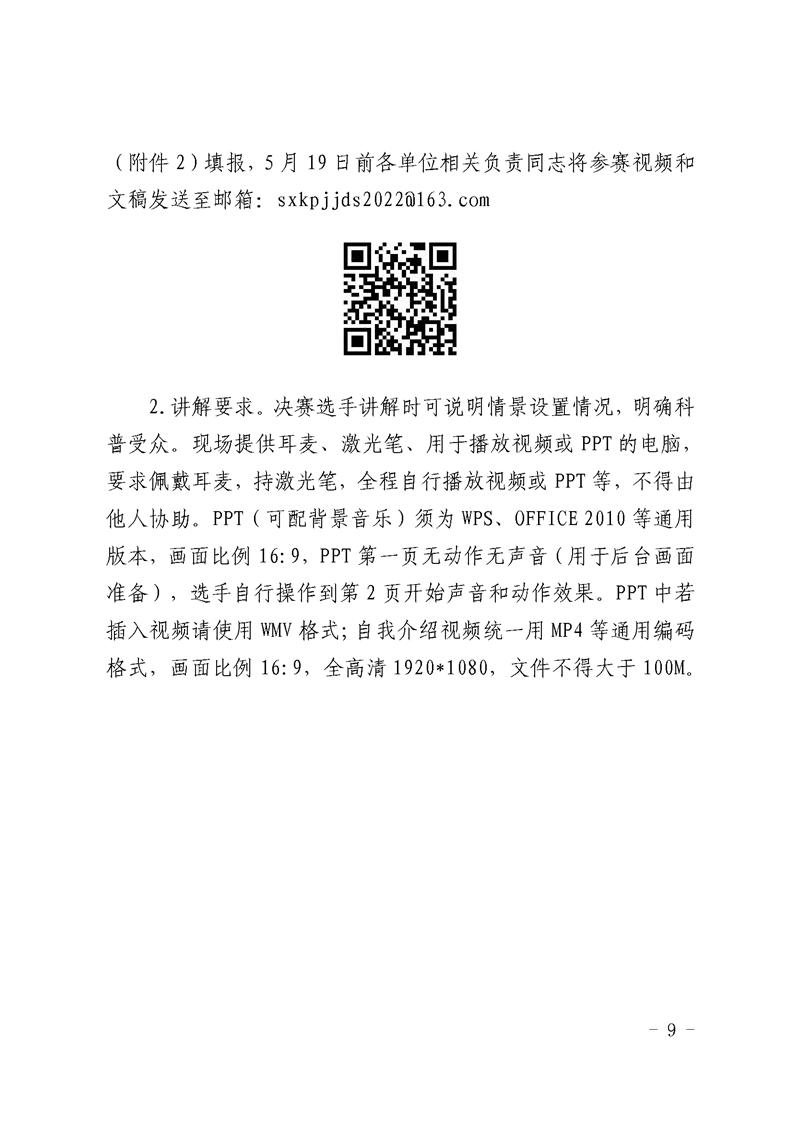 （附件 2）填报，5 月 19 日前各单位相关负责同志将参赛视频和文稿发送至邮箱：sxkpjjds2022@163.com

2.讲解要求。决赛选手讲解时可说明情景设置情况，明确科普受众。现场提供耳麦、激光笔、用于播放视频或 PPT 的电脑，要求佩戴耳麦，持激光笔，全程自行播放视频或 PPT 等，不得由他人协助。PPT（可配背景音乐）须为 WPS、OFFICE 2010 等通用版本，画面比例 16:9，PPT 第一页无动作无声音（用于后台画面准备），选手自行操作到第 2 页开始声音和动作效果。PPT 中若插入视频请使用 WMV 格式；自我介绍视频统一用 MP4 等通用编码格式，画面比例 16:9，全高清 1920*1080，文件不得大于 100M。

－ 9 －